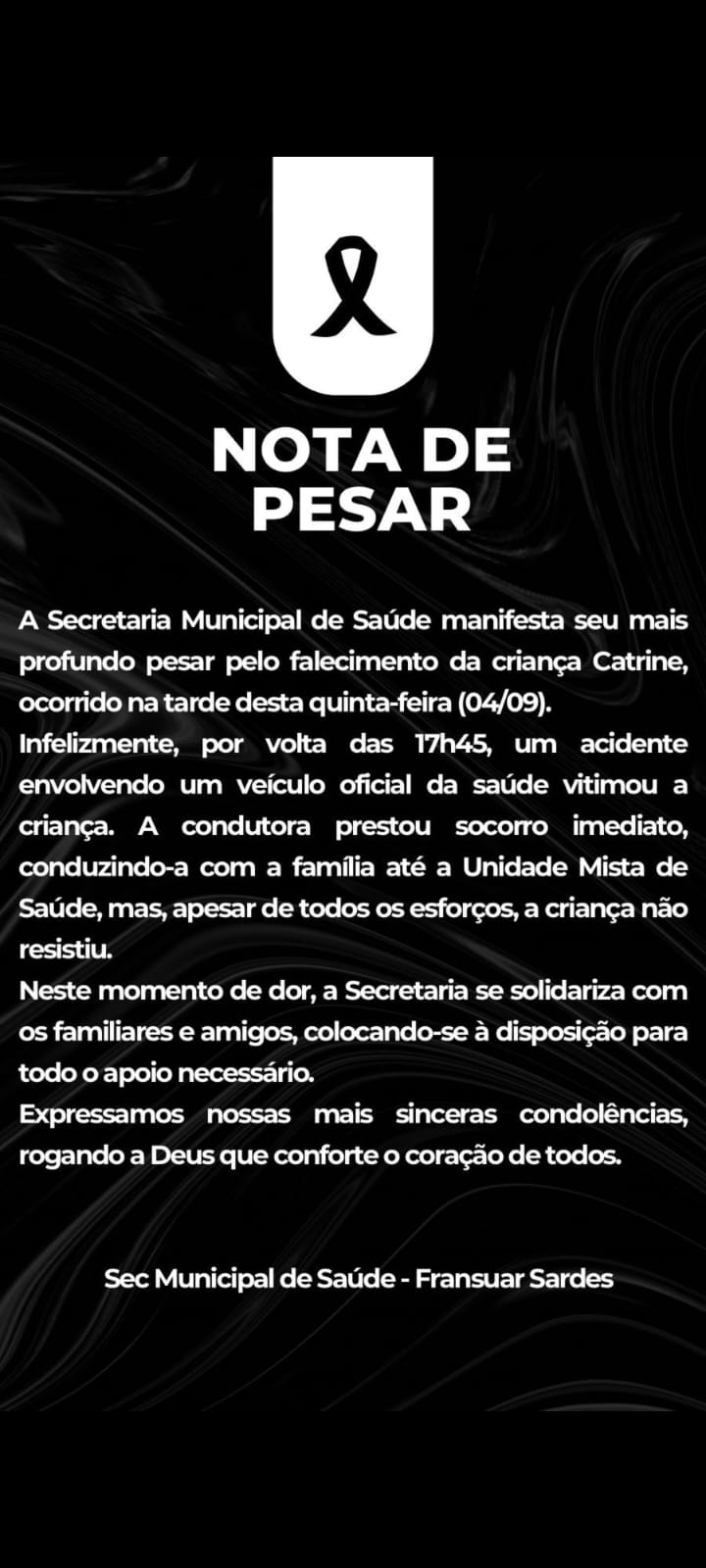 NOTA DE PESAR

A Secretaria Municipal de Saúde manifesta seu mais profundo pesar pelo falecimento da criança Catrine, ocorrido na tarde desta quinta-feira (04/09).
Infelizmente, por volta das 17h45, um acidente envolvendo um veículo oficial da saúde vitimou a criança. A condutora prestou socorro imediato, conduzindo-a com a família até a Unidade Mista de Saúde, mas, apesar de todos os esforços, a criança não resistiu.
Neste momento de dor, a Secretaria se solidariza com os familiares e amigos, colocando-se à disposição para todo o apoio necessário.
Expressamos nossas mais sinceras condolências, rogando a Deus que conforte o coração de todos.

Sec Municipal de Saúde - Fransuar Sardes